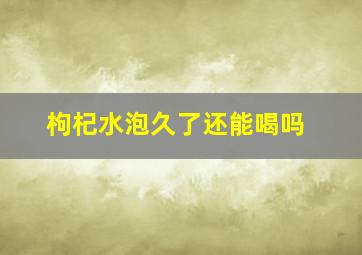 枸杞水泡久了还能喝吗